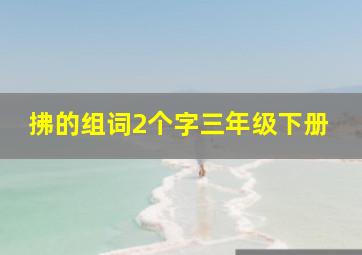 拂的组词2个字三年级下册